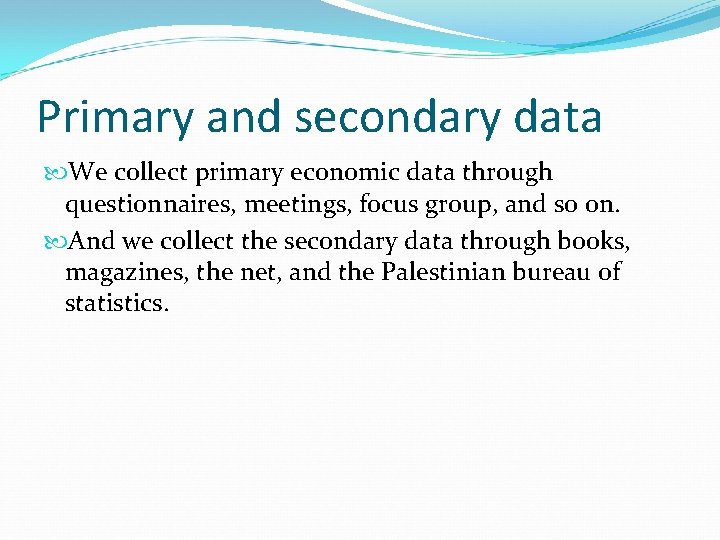 Primary and secondary data

We collect primary economic data through questionnaires, meetings, focus group, and so on.

And we collect the secondary data through books, magazines, the net, and the Palestinian bureau of statistics.